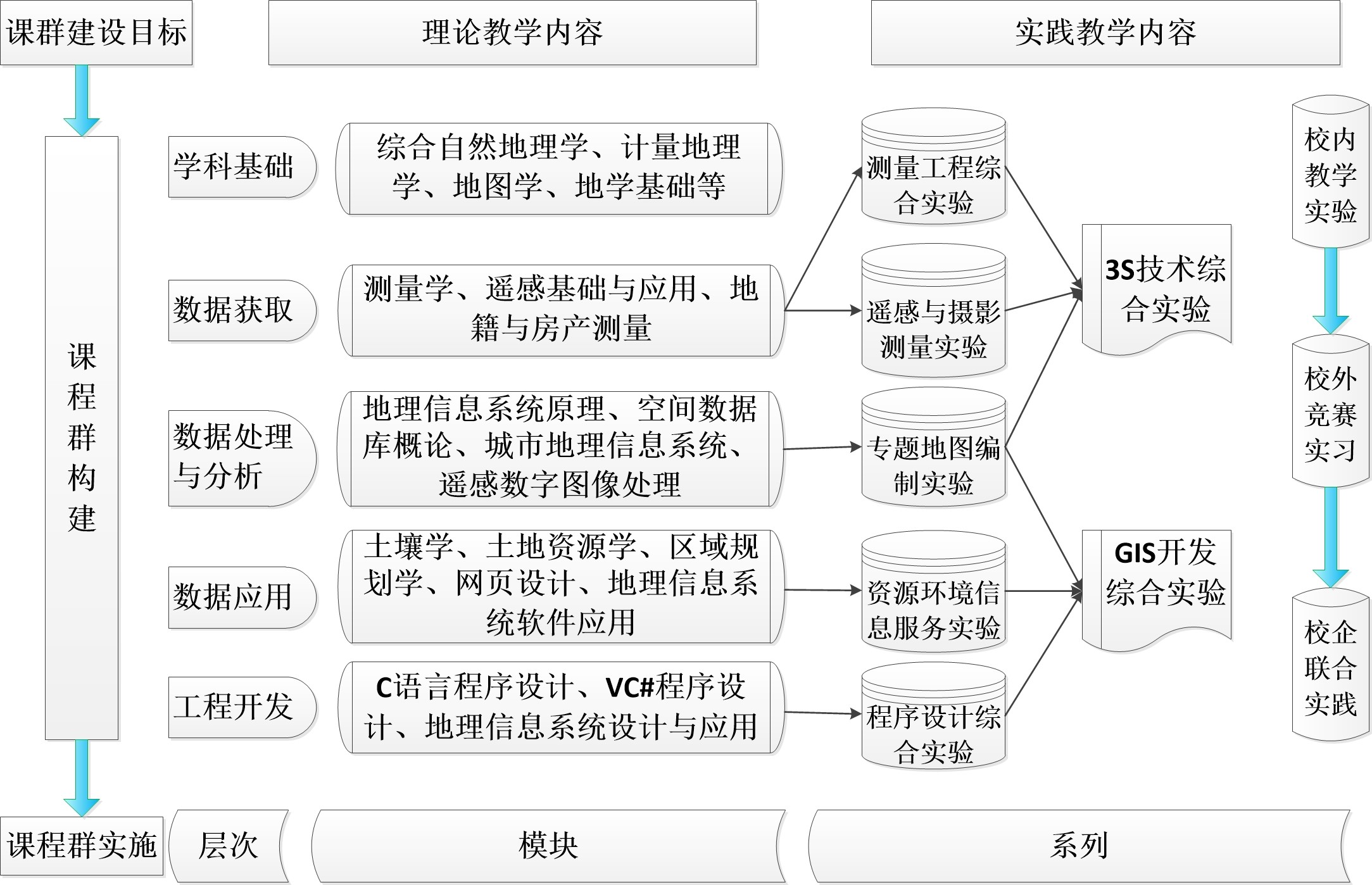 课群建设目标

理论教学内容

实践教学内容

课程群构建

学科基础

综合自然地理学、计量地理学、地图学、地学基础等

数据获取

测量学、遥感基础与应用、地籍与房产测量

数据处理与分析

地理信息系统原理、空间数据库概论、城市地理信息系统、遥感数字图像处理

数据应用

土壤学、土地资源学、区域规划学、网页设计、地理信息系统软件应用

工程开发

C语言程序设计、VC#程序设计、地理信息系统设计与应用

测量工程综合实验

遥感与摄影测量实验

专题地图编制实验

资源环境信息服务实验

程序设计综合实验

3S技术综合实验

GIS开发综合实验

校内教学实验

校外竞赛实习

校企联合实践

课程群实施

层次

模块

系列